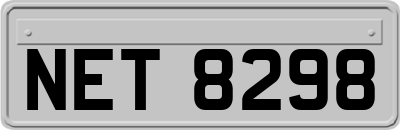 NET 8298